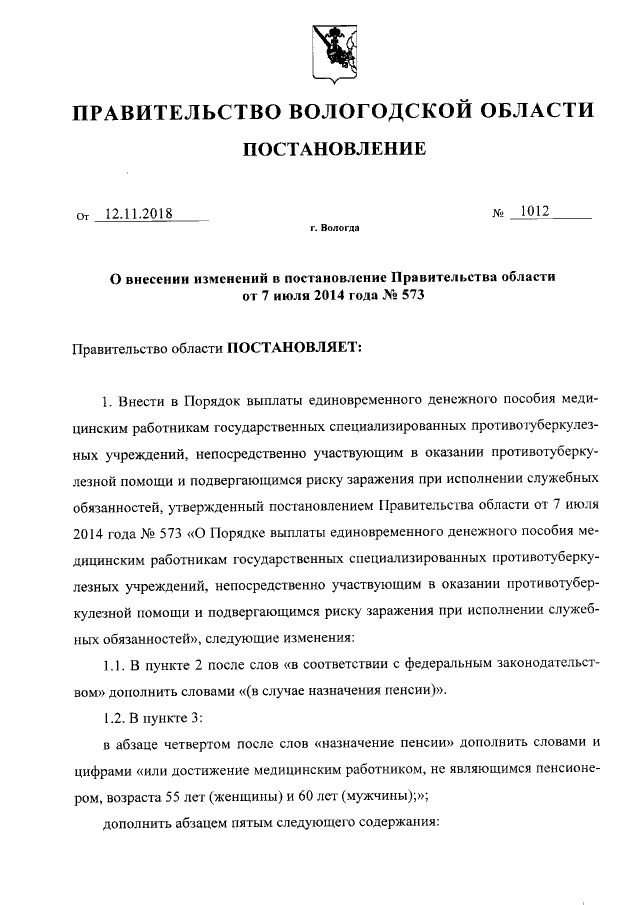 ПРАВИТЕЛЬСТВО ВОЛОГОДСКОЙ ОБЛАСТИ

ПОСТАНОВЛЕНИЕ

От 12.11.2018 № 1012

г. Вологда

О внесении изменений в постановление Правительства области от 7 июля 2014 года № 573

Правительство области ПОСТАНОВЛЯЕТ:

1. Внести в Порядок выплаты единовременного денежного пособия медицинским работникам государственных специализированных противотуберкулезных учреждений, непосредственно участвующим в оказании противотуберкулезной помощи и подвергающимся риску заражения при исполнении служебных обязанностей, утвержденный постановлением Правительства области от 7 июля 2014 года № 573 «О Порядке выплаты единовременного денежного пособия медицинским работникам государственных специализированных противотуберкулезных учреждений, непосредственно участвующим в оказании противотуберкулезной помощи и подвергающимся риску заражения при исполнении служебных обязанностей», следующие изменения:

1.1. В пункте 2 после слов «в соответствии с федеральным законодательством» дополнить словами «(в случае назначения пенсии)».

1.2. В пункте 3:

в абзаце четвертом после слов «назначение пенсии» дополнить словами и цифрами «или достижение медицинским работником, не являющимся пенсионером, возраста 55 лет (женщины) и 60 лет (мужчины);»;

дополнить абзацем пятым следующего содержания: